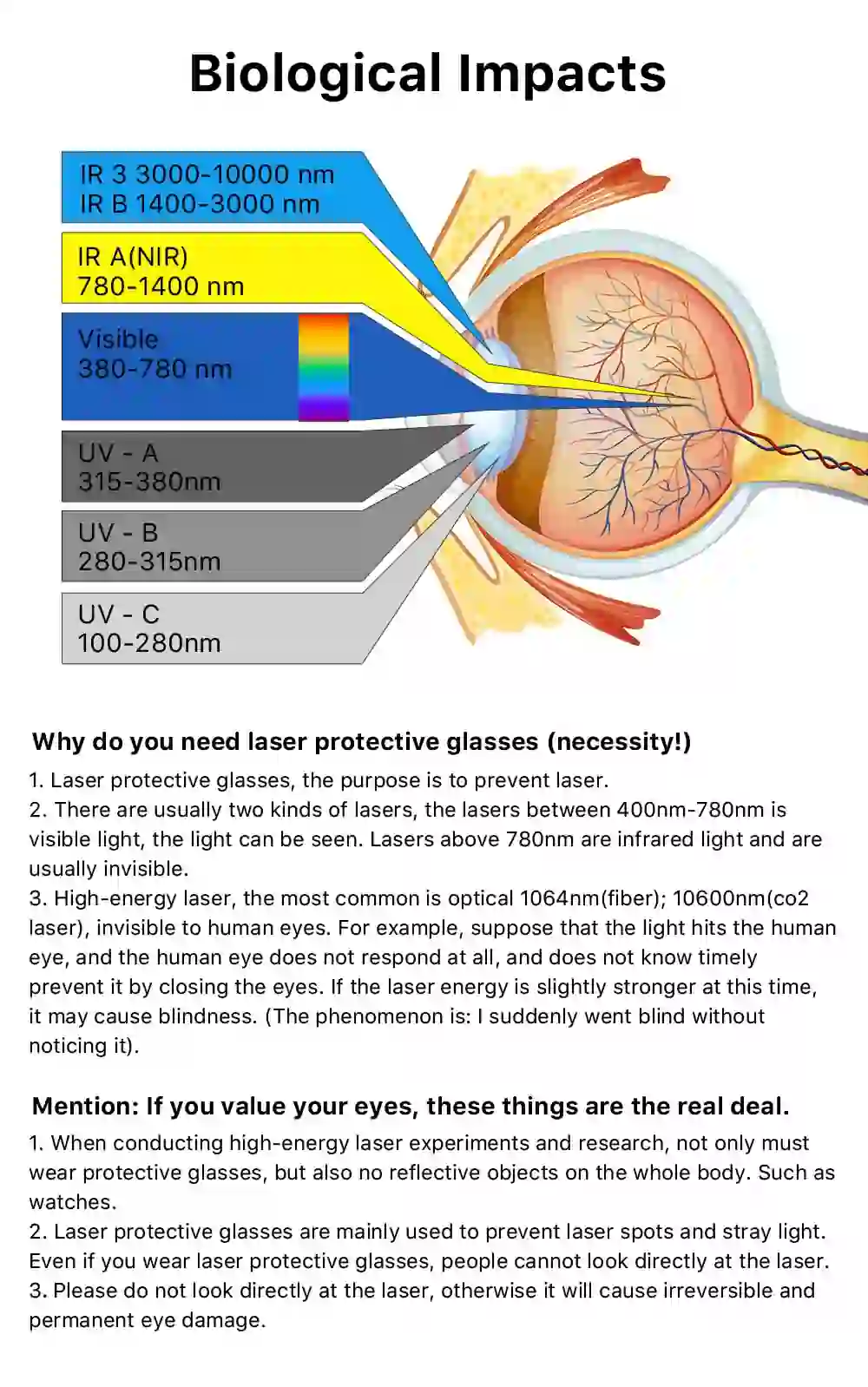 Biological Impacts

IR 3 3000-10000 nm
IR B 1400-3000 nm

IR A(NIR)
780-1400 nm

Visible
380-780 nm

UV - A
315-380nm

UV - B
280-315nm

UV - C
100-280nm

Why do you need laser protective glasses (necessity!)

1. Laser protective glasses, the purpose is to prevent laser.
2. There are usually two kinds of lasers, the lasers between 400nm-780nm is visible light, the light can be seen. Lasers above 780nm are infrared light and are usually invisible.
3. High-energy laser, the most common is optical 1064nm(fiber); 10600nm(co2 laser), invisible to human eyes. For example, suppose that the light hits the human eye, and the human eye does not respond at all, and does not know timely prevent it by closing the eyes. If the laser energy is slightly stronger at this time, it may cause blindness. (The phenomenon is: I suddenly went blind without noticing it).

Mention: If you value your eyes, these things are the real deal.

1. When conducting high-energy laser experiments and research, not only must wear protective glasses, but also no reflective objects on the whole body. Such as watches.
2. Laser protective glasses are mainly used to prevent laser spots and stray light. Even if you wear laser protective glasses, people cannot look directly at the laser.
3. Please do not look directly at the laser, otherwise it will cause irreversible and permanent eye damage.